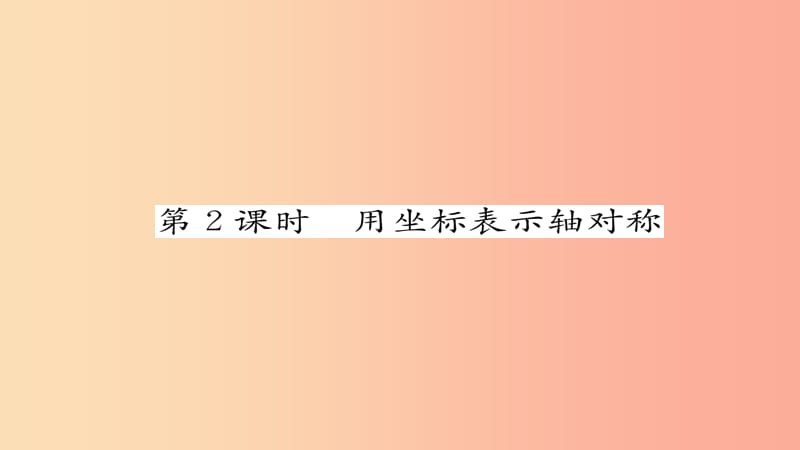 第 2 课时　用坐标表示轴对称